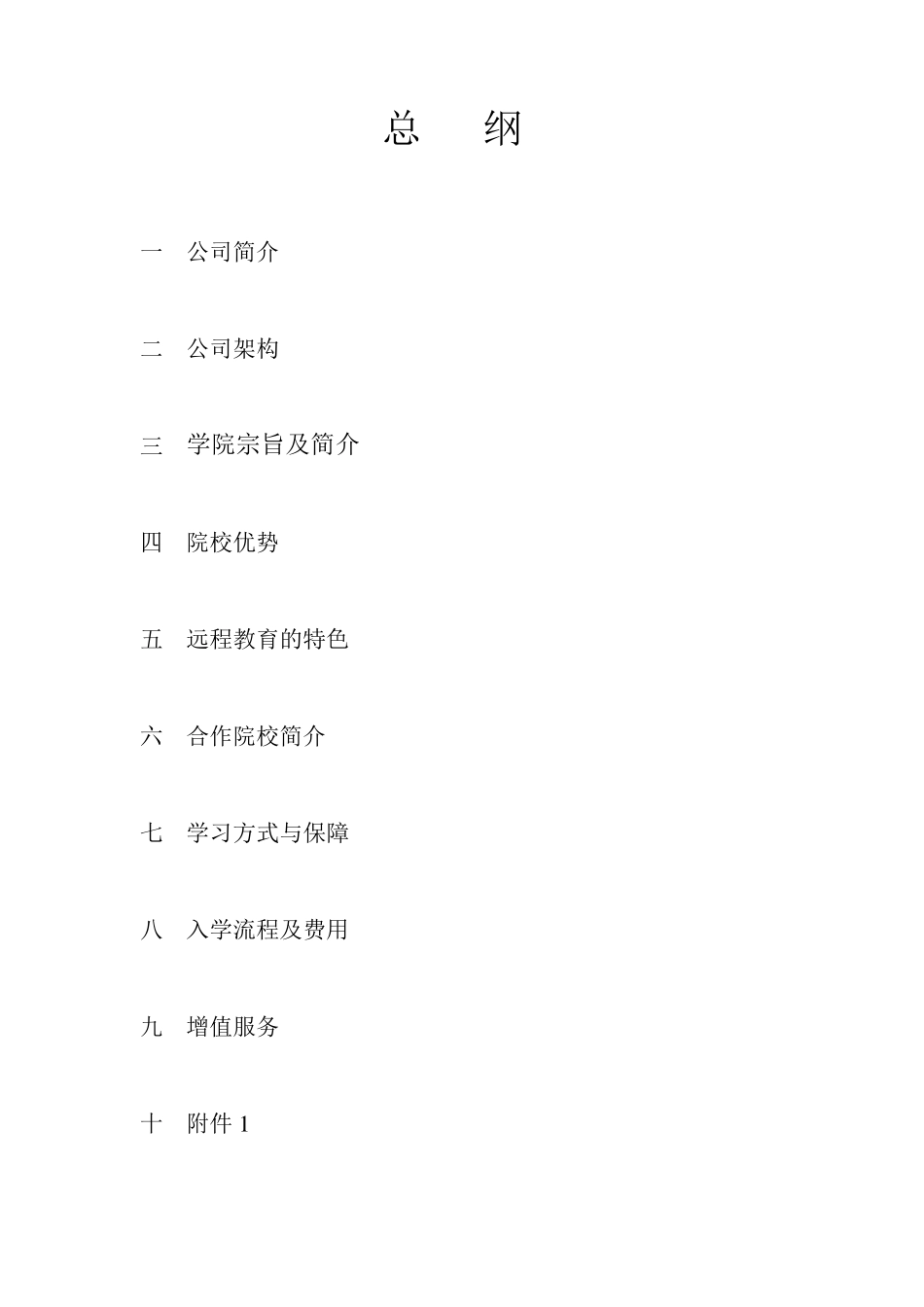 总 纲

一 公司简介

二 公司架构

三 学院宗旨及简介

四 院校优势

五 远程教育的特色

六 合作院校简介

七 学习方式与保障

八 入学流程及费用

九 增值服务

十 附件 1